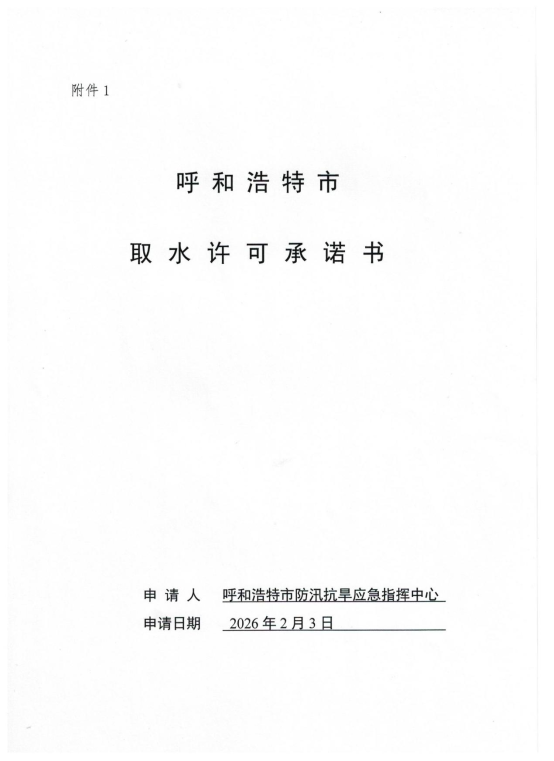 附件1

呼和浩特市

取水许可承诺书

申请人 呼和浩特市防汛抗旱应急指挥中心

申请日期 2026年2月3日